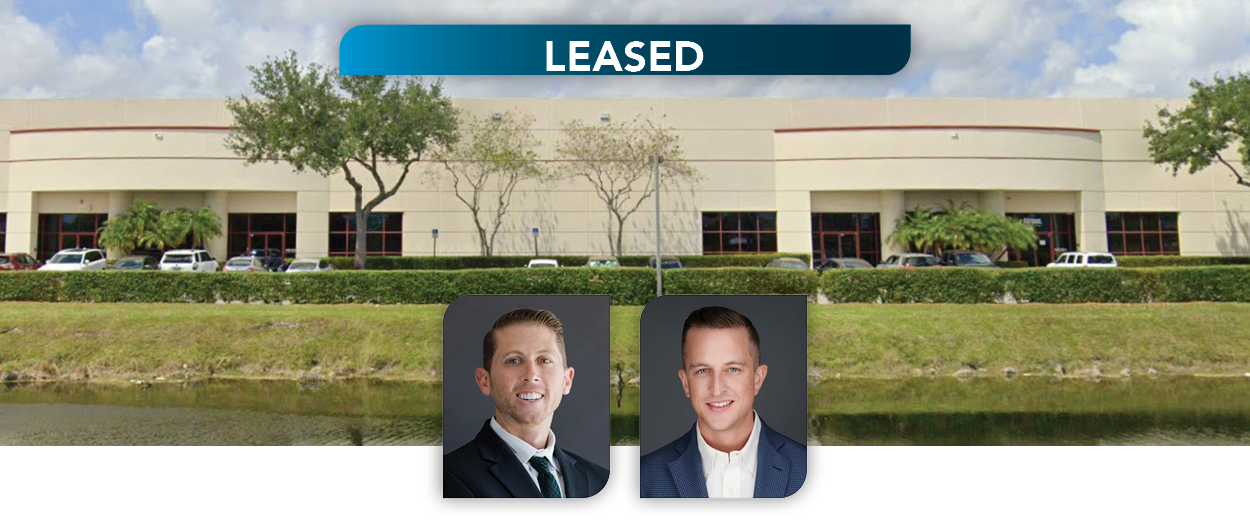 LEASED